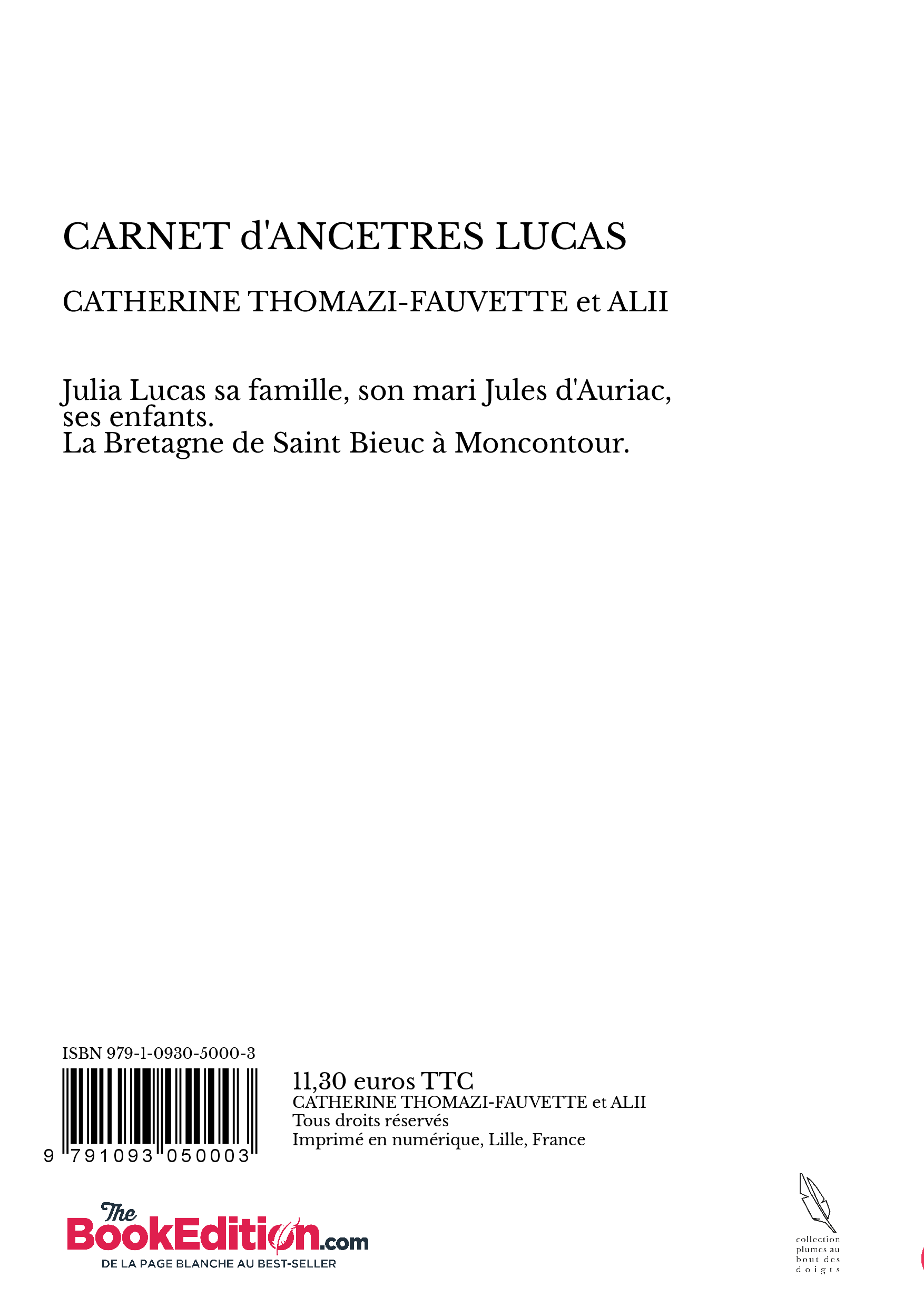 CARNET d'ANCETRES LUCAS

CATHERINE THOMAZI-FAUVETTE et ALII

Julia Lucas sa famille, son mari Jules d'Auriac, ses enfants.
La Bretagne de Saint Bieuc à Moncontour.

ISBN 979-1-0930-5000-3

9 791093 050003

11,30 euros TTC
CATHERINE THOMAZI-FAUVETTE et ALII
Tous droits réservés
Imprimé en numérique, Lille, France

The BookEdition.com
DE LA PAGE BLANCHE AU BEST-SELLER

collection plumes au bout des doigts